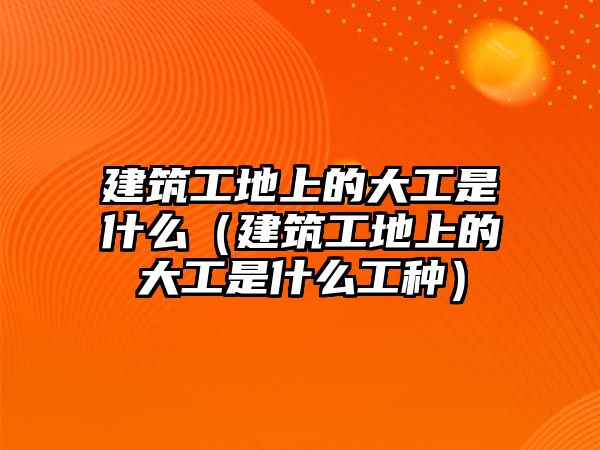 建筑工地上的大工是什么（建筑工地上的大工是什么工种）